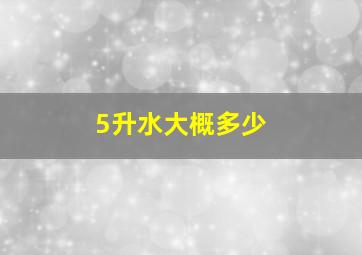 5升水大概多少